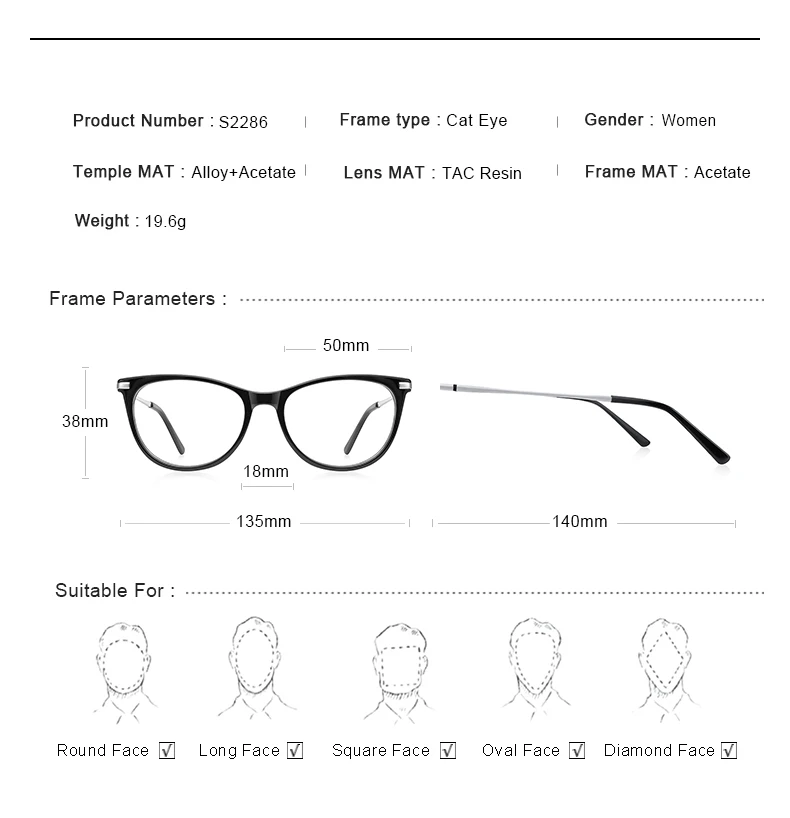 Product Number : S2286 | Frame type : Cat Eye | Gender : Women

Temple MAT : Alloy+Acetate | Lens MAT : TAC Resin | Frame MAT : Acetate

Weight : 19.6g

Frame Parameters :

50mm

38mm

18mm

135mm

140mm

Suitable For :

Round Face ☑ Long Face ☑ Square Face ☑ Oval Face ☑ Diamond Face ☑